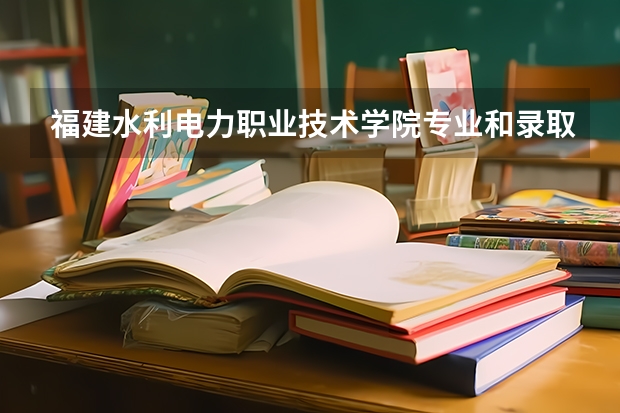 福建水利电力职业技术学院专业和录取